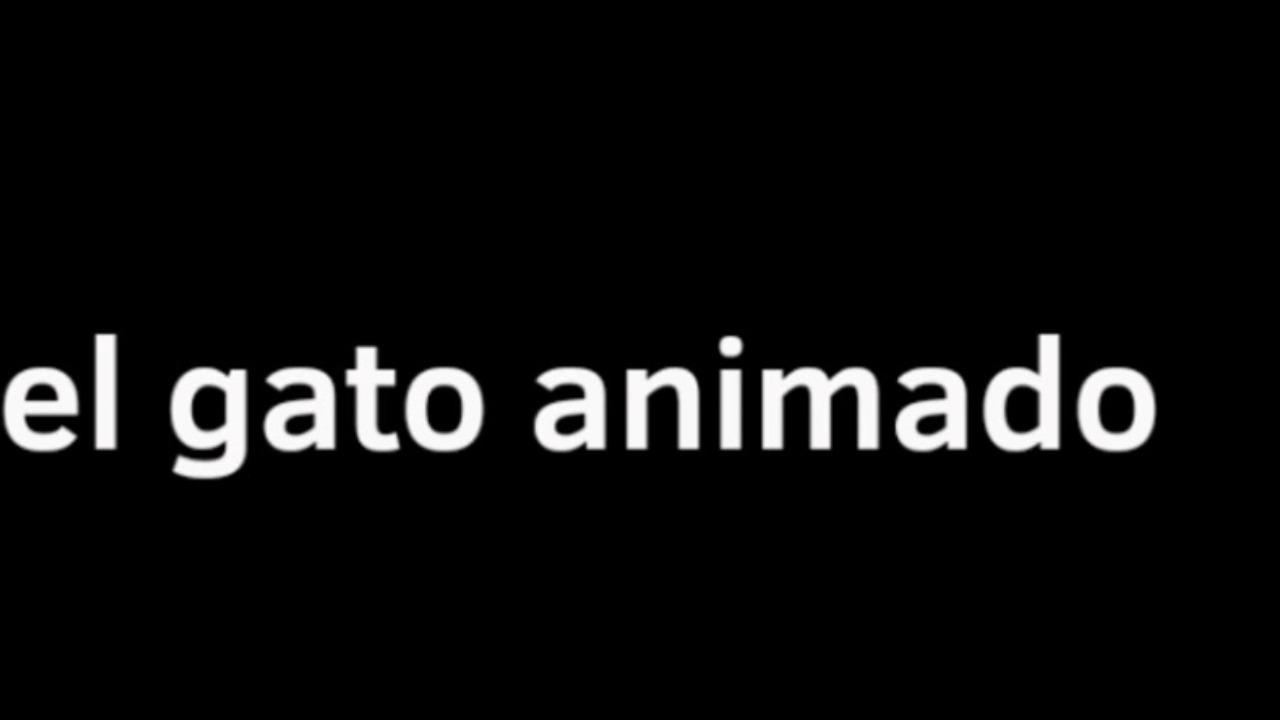 el gato animado